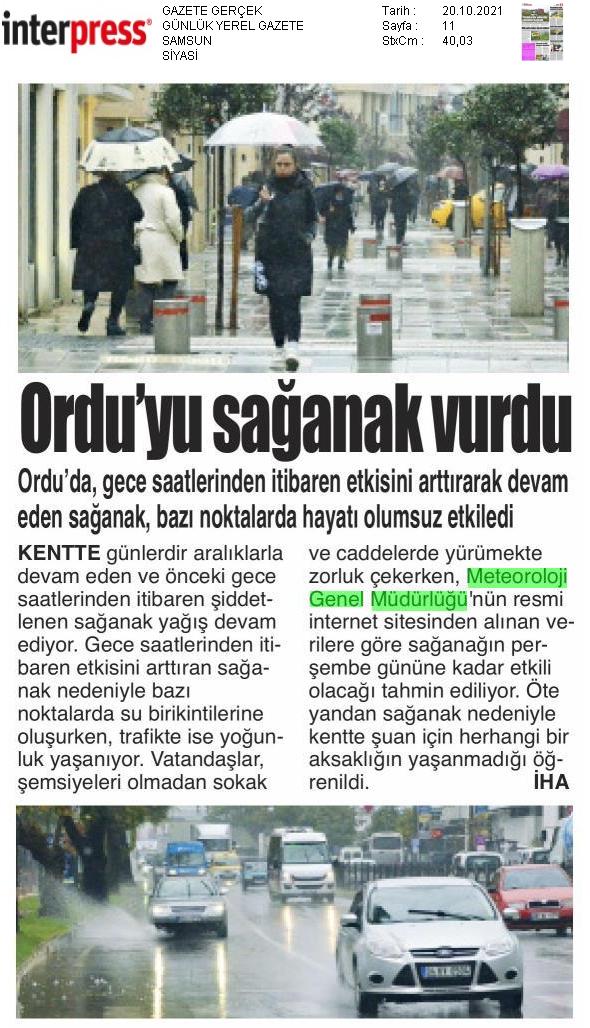 interpress®

GAZETE GERÇEK
GÜNLÜK YEREL GAZETE
SAMSUN
SİYASİ

Tarih : 20.10.2021
Sayfa : 11
StxCm : 40,03

Ordu'yu sağanak vurdu

Ordu'da, gece saatlerinden itibaren etkisini arttırarak devam eden sağanak, bazı noktalarda hayatı olumsuz etkiledi

KENTTE günlerdir aralıklarla devam eden ve önceki gece saatlerinden itibaren şiddetlenen sağanak yağış devam ediyor. Gece saatlerinden itibaren etkisini arttıran sağanak nedeniyle bazı noktalarda su birikintilerine oluşurken, trafikte ise yoğunluk yaşanıyor. Vatandaşlar, şemsiyeleri olmadan sokak ve caddelerde yürümekte zorluk çekerken, Meteoroloji Genel Müdürlüğü'nün resmi internet sitesinden alınan verilere göre sağanağın perşembe gününe kadar etkili olacağı tahmin ediliyor. Öte yandan sağanak nedeniyle kentte şuan için herhangi bir aksaklığın yaşanmadığı öğrenildi. İHA